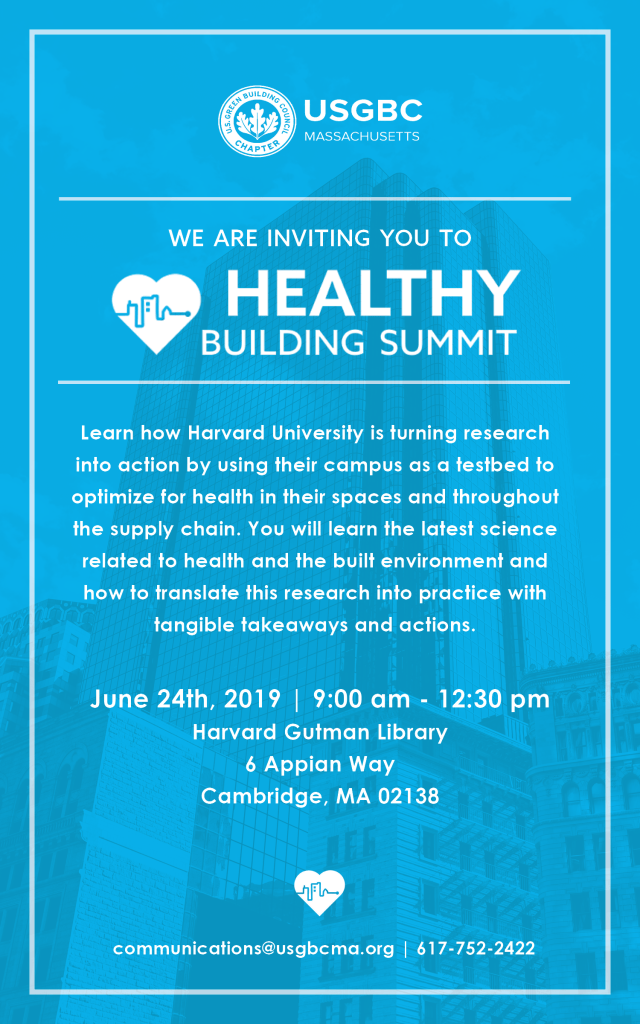 U.S. GREEN BUILDING COUNCIL CHAPTER

USGBC
MASSACHUSETTS

WE ARE INVITING YOU TO

HEALTHY
BUILDING SUMMIT

Learn how Harvard University is turning research into action by using their campus as a testbed to optimize for health in their spaces and throughout the supply chain. You will learn the latest science related to health and the built environment and how to translate this research into practice with tangible takeaways and actions.

June 24th, 2019 | 9:00 am - 12:30 pm
Harvard Gutman Library
6 Appian Way
Cambridge, MA 02138

communications@usgbcma.org | 617-752-2422